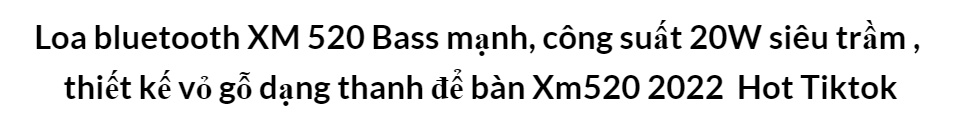 Loa bluetooth XM 520 Bass mạnh, công suất 20W siêu trầm , thiết kế vỏ gỗ dạng thanh để bàn Xm520 2022  Hot Tiktok